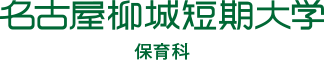 名古屋柳城短期大学

保育科